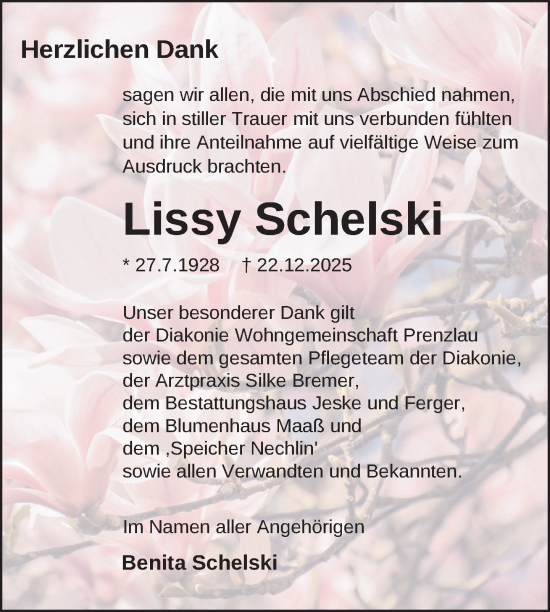 Herzlichen Dank

sagen wir allen, die mit uns Abschied nahmen, sich in stiller Trauer mit uns verbunden fühlten und ihre Anteilnahme auf vielfältige Weise zum Ausdruck brachten.

Lissy Schelski

* 27.7.1928 † 22.12.2025

Unser besonderer Dank gilt
der Diakonie Wohngemeinschaft Prenzlau
sowie dem gesamten Pflegeteam der Diakonie,
der Arztpraxis Silke Bremer,
dem Bestattungshaus Jeske und Ferger,
dem Blumenhaus Maaß und
dem ‚Speicher Nechlin'
sowie allen Verwandten und Bekannten.

Im Namen aller Angehörigen

Benita Schelski